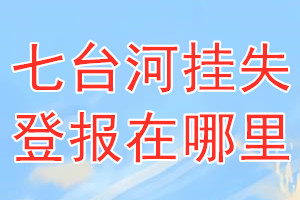 七台河挂失
登报在哪里